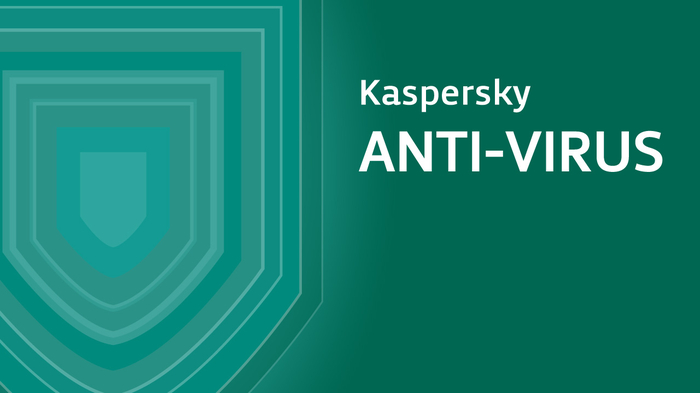 Kaspersky
ANTI-VIRUS